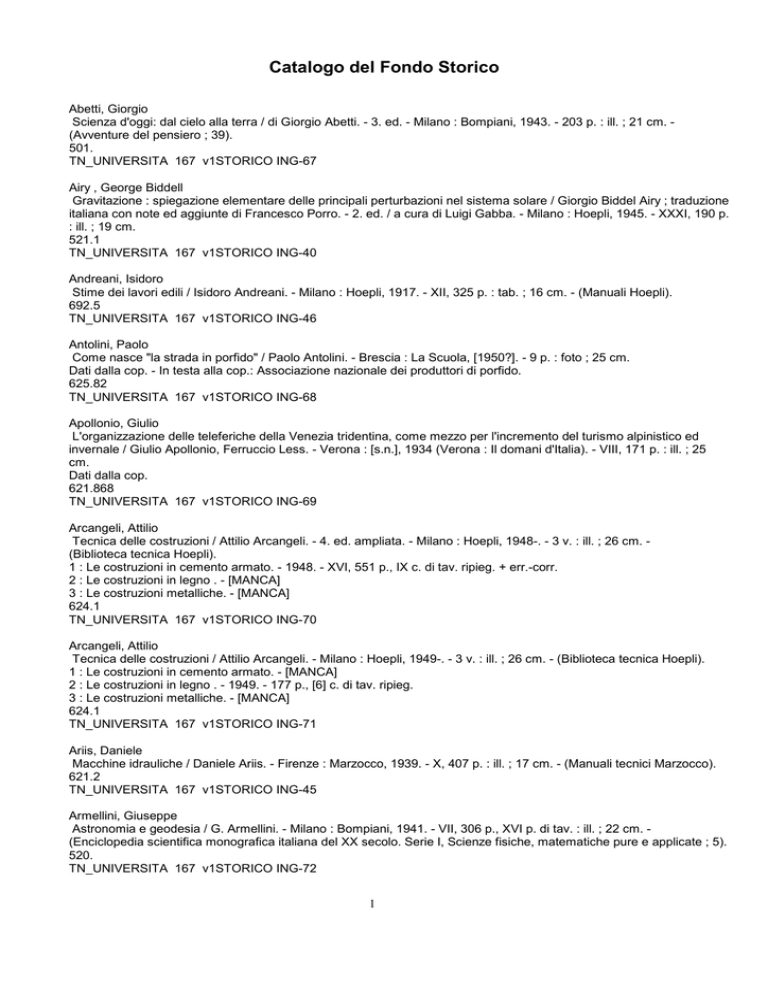 Catalogo del Fondo Storico

Abetti, Giorgio
Scienza d'oggi: dal cielo alla terra / di Giorgio Abetti. - 3. ed. - Milano : Bompiani, 1943. - 203 p. : ill. ; 21 cm. - (Avventure del pensiero ; 39).
501.
TN_UNIVERSITA 167 v1STORICO ING-67

Airy , George Biddell
Gravitazione : spiegazione elementare delle principali perturbazioni nel sistema solare / Giorgio Biddel Airy ; traduzione italiana con note ed aggiunte di Francesco Porro. - 2. ed. / a cura di Luigi Gabba. - Milano : Hoepli, 1945. - XXXI, 190 p. : ill. ; 19 cm.
521.1
TN_UNIVERSITA 167 v1STORICO ING-40

Andreani, Isidoro
Stime dei lavori edili / Isidoro Andreani. - Milano : Hoepli, 1917. - XII, 325 p. : tab. ; 16 cm. - (Manuali Hoepli).
692.5
TN_UNIVERSITA 167 v1STORICO ING-46

Antolini, Paolo
Come nasce "la strada in porfido" / Paolo Antolini. - Brescia : La Scuola, [1950?]. - 9 p. : foto ; 25 cm.
Dati dalla cop. - In testa alla cop.: Associazione nazionale dei produttori di porfido.
625.82
TN_UNIVERSITA 167 v1STORICO ING-68

Apollonio, Giulio
L'organizzazione delle teleferiche della Venezia tridentina, come mezzo per l'incremento del turismo alpinistico ed invernale / Giulio Apollonio, Ferruccio Less. - Verona : [s.n.], 1934 (Verona : Il domani d'Italia). - VIII, 171 p. : ill. ; 25 cm.
Dati dalla cop.
621.868
TN_UNIVERSITA 167 v1STORICO ING-69

Arcangeli, Attilio
Tecnica delle costruzioni / Attilio Arcangeli. - 4. ed. ampliata. - Milano : Hoepli, 1948-. - 3 v. : ill. ; 26 cm. - (Biblioteca tecnica Hoepli).
1 : Le costruzioni in cemento armato. - 1948. - XVI, 551 p., IX c. di tav. ripieg. + err.-corr.
2 : Le costruzioni in legno . - [MANCA]
3 : Le costruzioni metalliche. - [MANCA]
624.1
TN_UNIVERSITA 167 v1STORICO ING-70

Arcangeli, Attilio
Tecnica delle costruzioni / Attilio Arcangeli. - Milano : Hoepli, 1949-. - 3 v. : ill. ; 26 cm. - (Biblioteca tecnica Hoepli).
1 : Le costruzioni in cemento armato. - [MANCA]
2 : Le costruzioni in legno . - 1949. - 177 p., [6] c. di tav. ripieg.
3 : Le costruzioni metalliche. - [MANCA]
624.1
TN_UNIVERSITA 167 v1STORICO ING-71

Ariis, Daniele
Macchine idrauliche / Daniele Ariis. - Firenze : Marzocco, 1939. - X, 407 p. : ill. ; 17 cm. - (Manuali tecnici Marzocco).
621.2
TN_UNIVERSITA 167 v1STORICO ING-45

Armellini, Giuseppe
Astronomia e geodesia / G. Armellini. - Milano : Bompiani, 1941. - VII, 306 p., XVI p. di tav. : ill. ; 22 cm. - (Enciclopedia scientifica monografica italiana del XX secolo. Serie I, Scienze fisiche, matematiche pure e applicate ; 5).
520.
TN_UNIVERSITA 167 v1STORICO ING-72

1